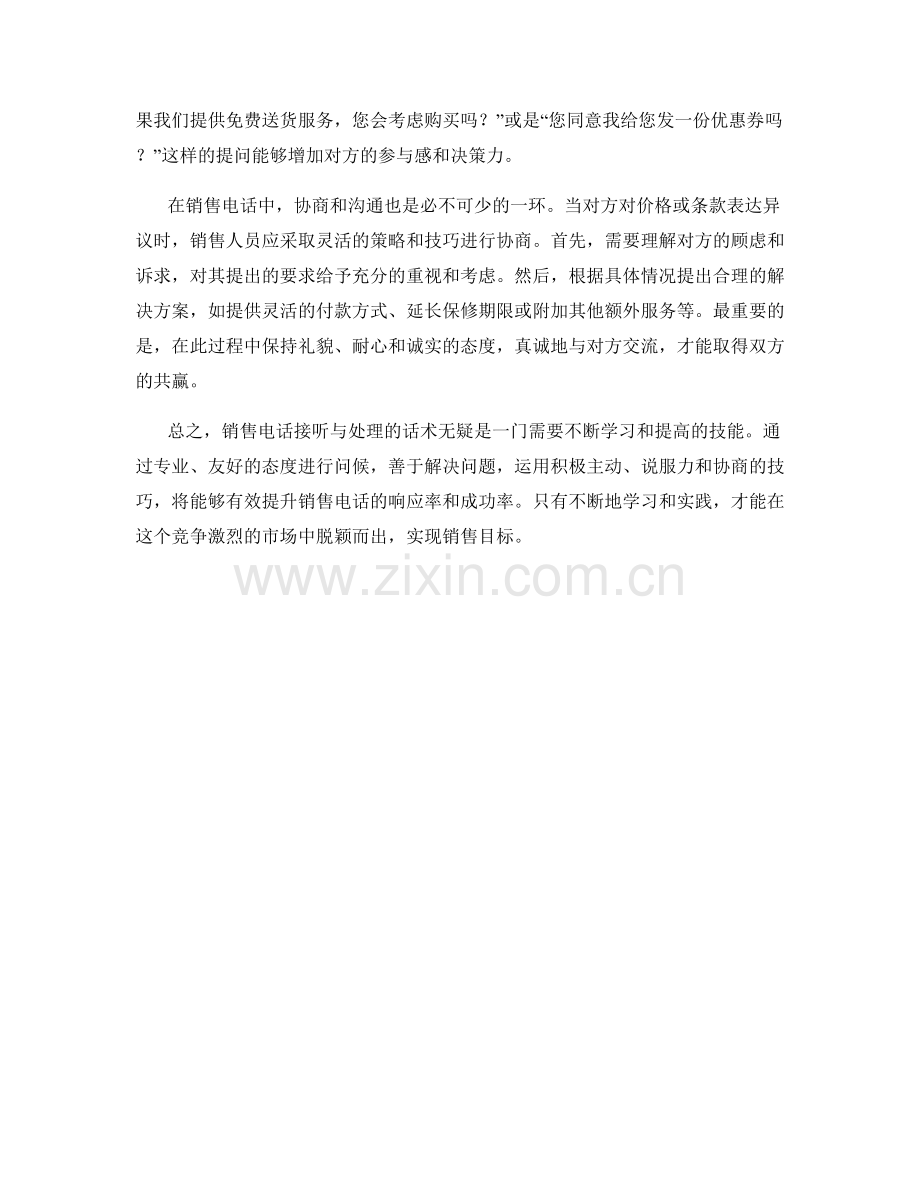 果我们提供免费送货服务，您会考虑购买吗？”或是“您同意我给您发一份优惠券吗？”这样的提问能够增加对方的参与感和决策力。

在销售电话中，协商和沟通也是必不可少的一环。当对方对价格或条款表达异议时，销售人员应采取灵活的策略和技巧进行协商。首先，需要理解对方的顾虑和诉求，对其提出的要求给予充分的重视和考虑。然后，根据具体情况提出合理的解决方案，如提供灵活的付款方式、延长保修期限或附加其他额外服务等。最重要的是，在此过程中保持礼貌、耐心和诚实的态度，真诚地与对方交流，才能取得双方的共赢。

总之，销售电话接听与处理的话术无疑是一门需要不断学习和提高的技能。通过专业、友好的态度进行问候，善于解决问题，运用积极主动、说服力和协商的技巧，将能够有效提升销售电话的响应率和成功率。只有不断地学习和实践，才能在这个竞争激烈的市场中脱颖而出，实现销售目标。

www.zixin.com.cn